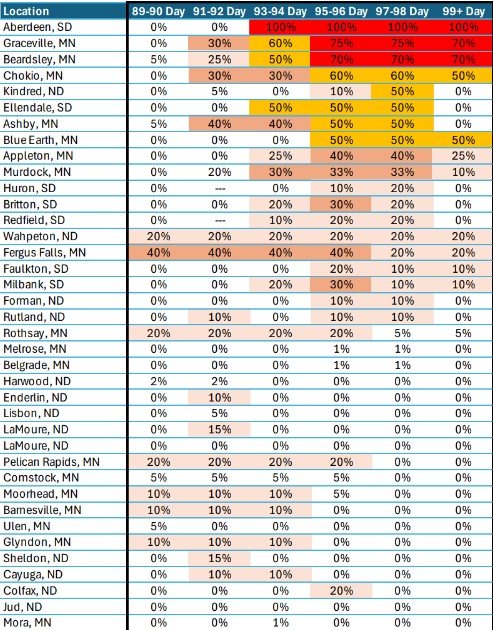 | Location | 89-90 Day | 91-92 Day | 93-94 Day | 95-96 Day | 97-98 Day | 99+ Day |
|---|---|---|---|---|---|---|
| Aberdeen, SD | 0% | 0% | 100% | 100% | 100% | 100% |
| Graceville, MN | 0% | 30% | 60% | 75% | 75% | 70% |
| Beardsley, MN | 5% | 25% | 50% | 70% | 70% | 70% |
| Chokio, MN | 0% | 30% | 30% | 60% | 60% | 50% |
| Kindred, ND | 0% | 5% | 0% | 10% | 50% | 0% |
| Ellendale, SD | 0% | 0% | 50% | 50% | 50% | 0% |
| Ashby, MN | 5% | 40% | 40% | 50% | 50% | 0% |
| Blue Earth, MN | 0% | 0% | 0% | 50% | 50% | 50% |
| Appleton, MN | 0% | 0% | 25% | 40% | 40% | 25% |
| Murdock, MN | 0% | 20% | 30% | 33% | 33% | 10% |
| Huron, SD | 0% | --- | 0% | 10% | 20% | 0% |
| Britton, SD | 0% | 0% | 20% | 30% | 20% | 0% |
| Redfield, SD | 0% | --- | 10% | 20% | 20% | 0% |
| Wahpeton, ND | 20% | 20% | 20% | 20% | 20% | 20% |
| Fergus Falls, MN | 40% | 40% | 40% | 40% | 20% | 20% |
| Faulkton, SD | 0% | 0% | 0% | 20% | 10% | 10% |
| Milbank, SD | 0% | 0% | 20% | 30% | 10% | 10% |
| Forman, ND | 0% | 0% | 0% | 10% | 10% | 0% |
| Rutland, ND | 0% | 10% | 0% | 10% | 10% | 0% |
| Rothsay, MN | 20% | 20% | 20% | 20% | 5% | 5% |
| Melrose, MN | 0% | 0% | 0% | 1% | 1% | 0% |
| Belgrade, MN | 0% | 0% | 0% | 1% | 1% | 0% |
| Harwood, ND | 2% | 2% | 0% | 0% | 0% | 0% |
| Enderlin, ND | 0% | 10% | 0% | 0% | 0% | 0% |
| Lisbon, ND | 0% | 5% | 0% | 0% | 0% | 0% |
| LaMoure, ND | 0% | 15% | 0% | 0% | 0% | 0% |
| LaMoure, ND | 0% | 0% | 0% | 0% | 0% | 0% |
| Pelican Rapids, MN | 20% | 20% | 20% | 20% | 0% | 0% |
| Comstock, MN | 5% | 5% | 5% | 5% | 0% | 0% |
| Moorhead, MN | 10% | 10% | 10% | 5% | 0% | 0% |
| Barnesville, MN | 10% | 10% | 10% | 0% | 0% | 0% |
| Ulen, MN | 5% | 0% | 0% | 0% | 0% | 0% |
| Glyndon, MN | 10% | 10% | 10% | 0% | 0% | 0% |
| Sheldon, ND | 0% | 15% | 0% | 0% | 0% | 0% |
| Cayuga, ND | 0% | 10% | 10% | 0% | 0% | 0% |
| Colfax, ND | 0% | 0% | 0% | 20% | 0% | 0% |
| Jud, ND | 0% | 0% | 0% | 0% | 0% | 0% |
| Mora, MN | 0% | 0% | 1% | 0% | 0% | 0% |